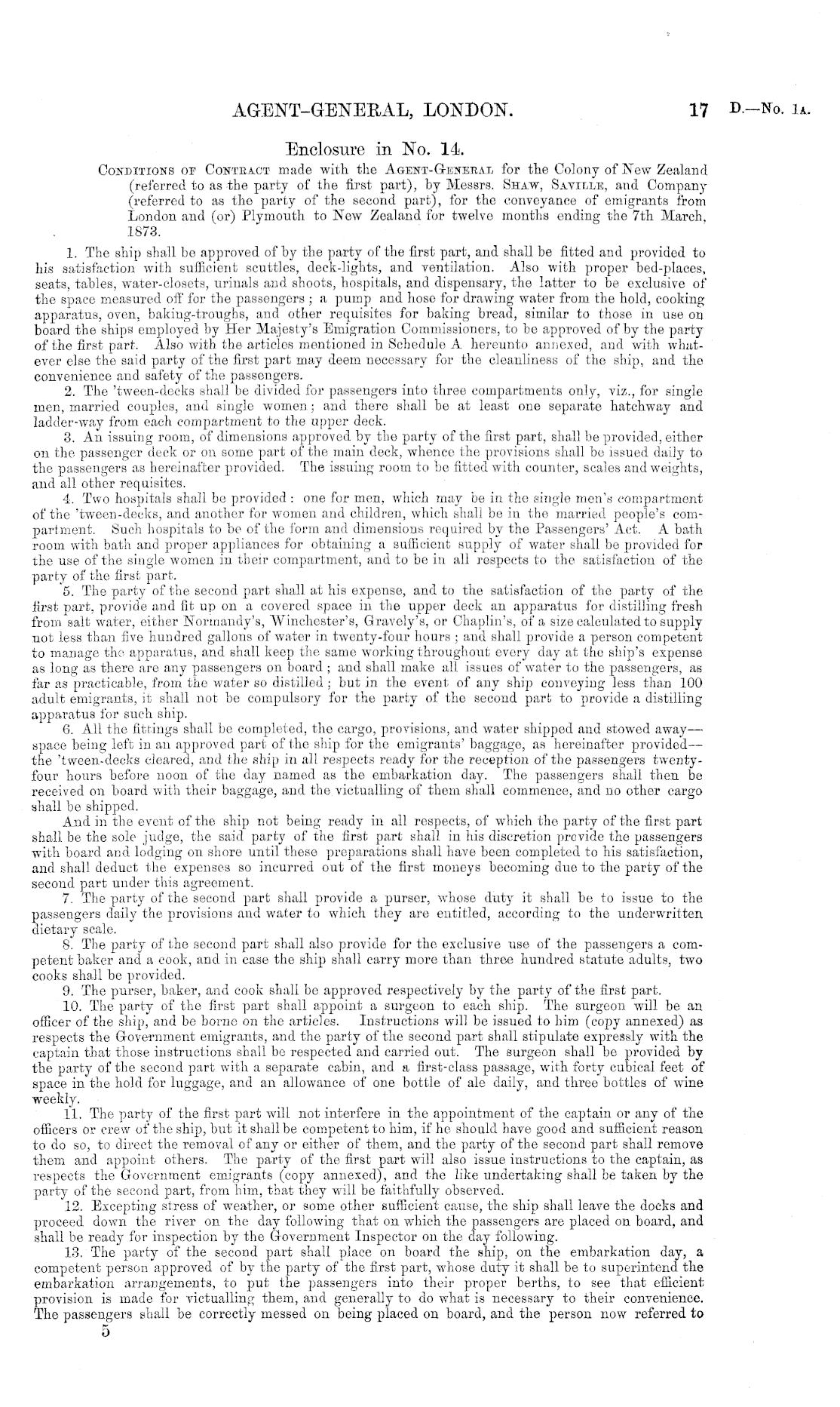 AGENT-GENERAL, LONDON. 17 D.—No. 1A.

Enclosure in No. 14.

CONDITIONS OF CONTRACT made with the AGENT-GENERAL for the Colony of New Zealand (referred to as the party of the first part), by Messrs. SHAW, SAVILLE, and Company (referred to as the party of the second part), for the conveyance of emigrants from London and (or) Plymouth to New Zealand for twelve months ending the 7th March, 1873.

1. The ship shall be approved of by the party of the first part, and shall be fitted and provided to his satisfaction with sufficient scuttles, deck-lights, and ventilation. Also with proper bed-places, seats, tables, water-closets, urinals and shoots, hospitals, and dispensary, the latter to be exclusive of the space measured off for the passengers; a pump and hose for drawing water from the hold, cooking apparatus, oven, baking-troughs, and other requisites for baking bread, similar to those in use on board the ships employed by Her Majesty's Emigration Commissioners, to be approved of by the party of the first part. Also with the articles mentioned in Schedule A hereunto annexed, and with whatever else the said party of the first part may deem necessary for the cleanliness of the ship, and the convenience and safety of the passengers.

2. The 'tween-decks shall be divided for passengers into three compartments only, viz., for single men, married couples, and single women; and there shall be at least one separate hatchway and ladder-way from each compartment to the upper deck.

3. An issuing room, of dimensions approved by the party of the first part, shall be provided, either on the passenger deck or on some part of the main deck, whence the provisions shall be issued daily to the passengers as hereinafter provided. The issuing room to be fitted with counter, scales and weights, and all other requisites.

4. Two hospitals shall be provided: one for men, which may be in the single men's compartment of the 'tween-decks, and another for women and children, which shall be in the married people's compartment. Such hospitals to be of the form and dimensions required by the Passengers' Act. A bath room with bath and proper appliances for obtaining a sufficient supply of water shall be provided for the use of the single women in their compartment, and to be in all respects to the satisfaction of the party of the first part.

5. The party of the second part shall at his expense, and to the satisfaction of the party of the first part, provide and fit up on a covered space in the upper deck an apparatus for distilling fresh from salt water, either Normandy's, Winchester's, Gravely's, or Chaplin's, of a size calculated to supply not less than five hundred gallons of water in twenty-four hours; and shall provide a person competent to manage the apparatus, and shall keep the same working throughout every day at the ship's expense as long as there are any passengers on board; and shall make all issues of water to the passengers, as far as practicable, from the water so distilled; but in the event of any ship conveying less than 100 adult emigrants, it shall not be compulsory for the party of the second part to provide a distilling apparatus for such ship.

6. All the fittings shall be completed, the cargo, provisions, and water shipped and stowed away—space being left in an approved part of the ship for the emigrants' baggage, as hereinafter provided—the 'tween-decks cleared, and the ship in all respects ready for the reception of the passengers twenty-four hours before noon of the day named as the embarkation day. The passengers shall then be received on board with their baggage, and the victualling of them shall commence, and no other cargo shall be shipped.

And in the event of the ship not being ready in all respects, of which the party of the first part shall be the sole judge, the said party of the first part shall in his discretion provide the passengers with board and lodging on shore until these preparations shall have been completed to his satisfaction, and shall deduct the expenses so incurred out of the first moneys becoming due to the party of the second part under this agreement.

7. The party of the second part shall provide a purser, whose duty it shall be to issue to the passengers daily the provisions and water to which they are entitled, according to the underwritten dietary scale.

8. The party of the second part shall also provide for the exclusive use of the passengers a competent baker and a cook, and in case the ship shall carry more than three hundred statute adults, two cooks shall be provided.

9. The purser, baker, and cook shall be approved respectively by the party of the first part.

10. The party of the first part shall appoint a surgeon to each ship. The surgeon will be an officer of the ship, and be borne on the articles. Instructions will be issued to him (copy annexed) as respects the Government emigrants, and the party of the second part shall stipulate expressly with the captain that those instructions shall be respected and carried out. The surgeon shall be provided by the party of the second part with a separate cabin, and a first-class passage, with forty cubical feet of space in the hold for luggage, and an allowance of one bottle of ale daily, and three bottles of wine weekly.

11. The party of the first part will not interfere in the appointment of the captain or any of the officers or crew of the ship, but it shall be competent to him, if he should have good and sufficient reason to do so, to direct the removal of any or either of them, and the party of the second part shall remove them and appoint others. The party of the first part will also issue instructions to the captain, as respects the Government emigrants (copy annexed), and the like undertaking shall be taken by the party of the second part, from him, that they will be faithfully observed.

12. Excepting stress of weather, or some other sufficient cause, the ship shall leave the docks and proceed down the river on the day following that on which the passengers are placed on board, and shall be ready for inspection by the Government Inspector on the day following.

13. The party of the second part shall place on board the ship, on the embarkation day, a competent person approved of by the party of the first part, whose duty it shall be to superintend the embarkation arrangements, to put the passengers into their proper berths, to see that efficient provision is made for victualling them, and generally to do what is necessary to their convenience. The passengers shall be correctly messed on being placed on board, and the person now referred to

5